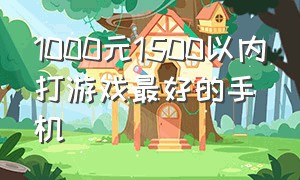 1000元1500以内打游戏最好的手机